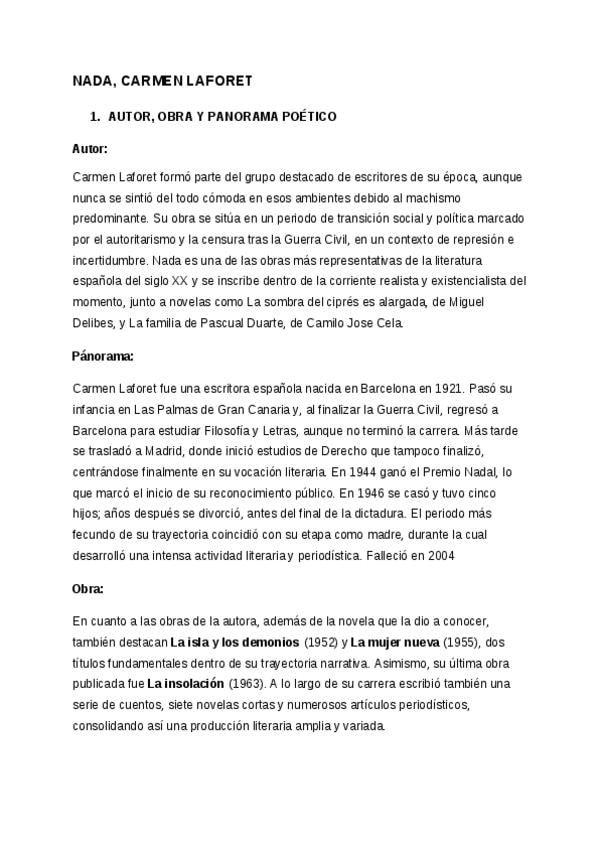 NADA, CARMEN LAFORET

1. AUTOR, OBRA Y PANORAMA POÉTICO

Autor:

Carmen Laforet formó parte del grupo destacado de escritores de su época, aunque nunca se sintió del todo cómoda en esos ambientes debido al machismo predominante. Su obra se sitúa en un periodo de transición social y política marcado por el autoritarismo y la censura tras la Guerra Civil, en un contexto de represión e incertidumbre. Nada es una de las obras más representativas de la literatura española del siglo XX y se inscribe dentro de la corriente realista y existencialista del momento, junto a novelas como La sombra del ciprés es alargada, de Miguel Delibes, y La familia de Pascual Duarte, de Camilo Jose Cela.

Pánorama:

Carmen Laforet fue una escritora española nacida en Barcelona en 1921. Pasó su infancia en Las Palmas de Gran Canaria y, al finalizar la Guerra Civil, regresó a Barcelona para estudiar Filosofía y Letras, aunque no terminó la carrera. Más tarde se trasladó a Madrid, donde inició estudios de Derecho que tampoco finalizó, centrándose finalmente en su vocación literaria. En 1944 ganó el Premio Nadal, lo que marcó el inicio de su reconocimiento público. En 1946 se casó y tuvo cinco hijos; años después se divorció, antes del final de la dictadura. El periodo más fecundo de su trayectoria coincidió con su etapa como madre, durante la cual desarrolló una intensa actividad literaria y periodística. Falleció en 2004

Obra:

En cuanto a las obras de la autora, además de la novela que la dio a conocer, también destacan La isla y los demonios (1952) y La mujer nueva (1955), dos títulos fundamentales dentro de su trayectoria narrativa. Asimismo, su última obra publicada fue La insolación (1963). A lo largo de su carrera escribió también una serie de cuentos, siete novelas cortas y numerosos artículos periodísticos, consolidando así una producción literaria amplia y variada.